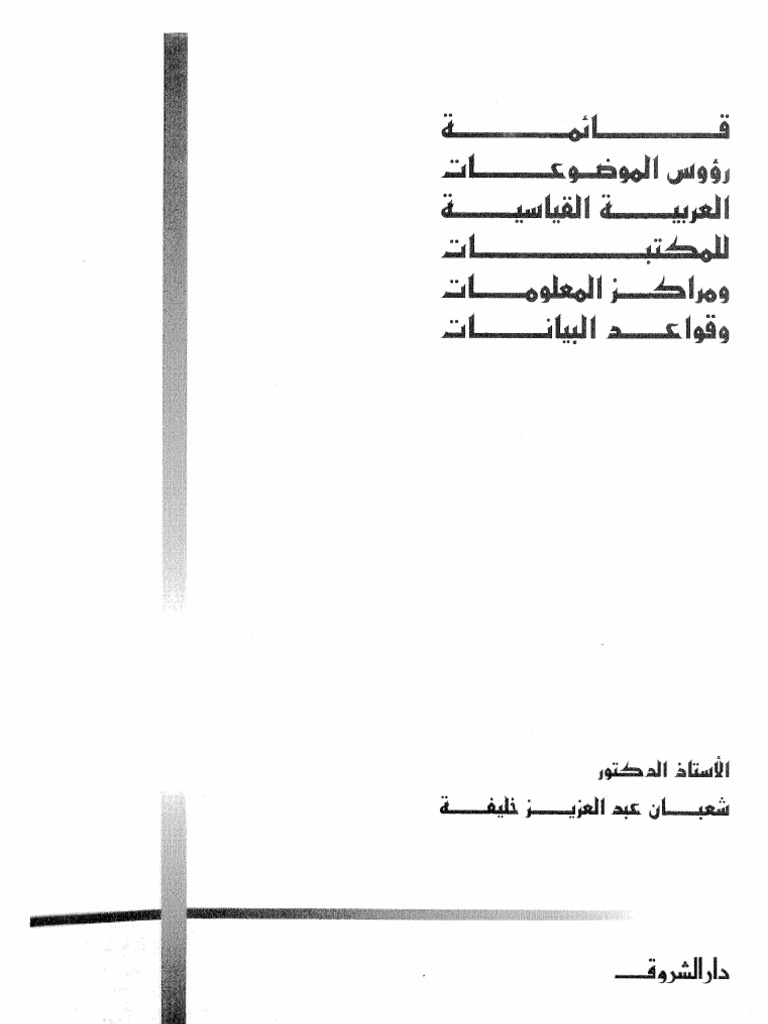 قائمة
رؤوس الموضوعات
العربية القياسية
للمكتبات
ومراكز المعلومات
وقواعد البيانات

الأستاذ الدكتور
شعبان عبد العزيز خليفة

دار الشروق